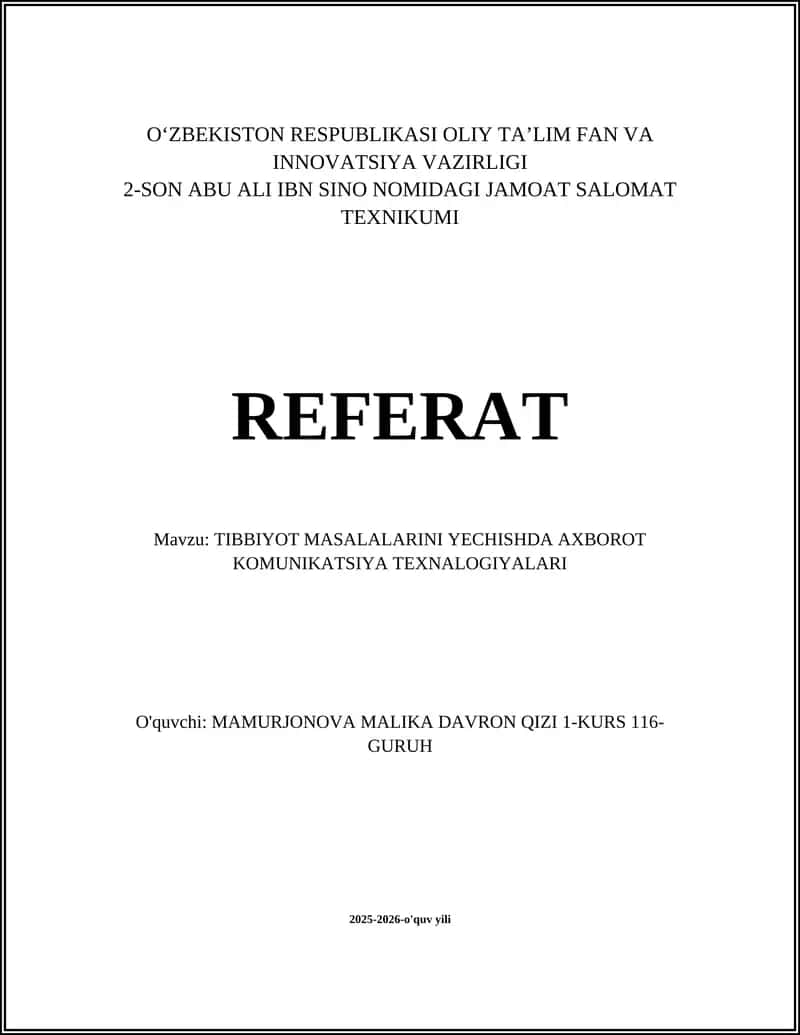 O‘ZBEKISTON RESPUBLIKASI OLIY TA’LIM FAN VA INNOVATSIYA VAZIRLIGI
2-SON ABU ALI IBN SINO NOMIDAGI JAMOAT SALOMAT TEXNIKUMI

REFERAT

Mavzu: TIBBIYOT MASALALARINI YECHISHDA AXBOROT KOMUNIKATSIYA TEXNALOGIYALARI

O'quvchi: MAMURJONOVA MALIKA DAVRON QIZI 1-KURS 116-GURUH

2025-2026-o'quv yili